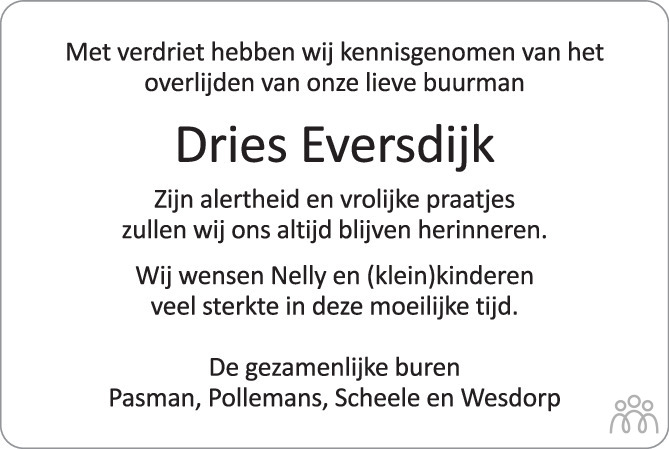 Met verdriet hebben wij kennisgenomen van het overlijden van onze lieve buurman

Dries Eversdijk

Zijn alertheid en vrolijke praatjes zullen wij ons altijd blijven herinneren.

Wij wensen Nelly en (klein)kinderen veel sterkte in deze moeilijke tijd.

De gezamenlijke buren
Pasman, Pollemans, Scheele en Wesdorp